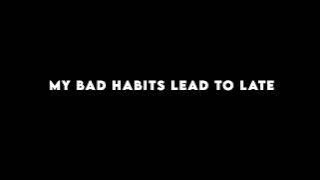 MY BAD HABITS LEAD TO LATE